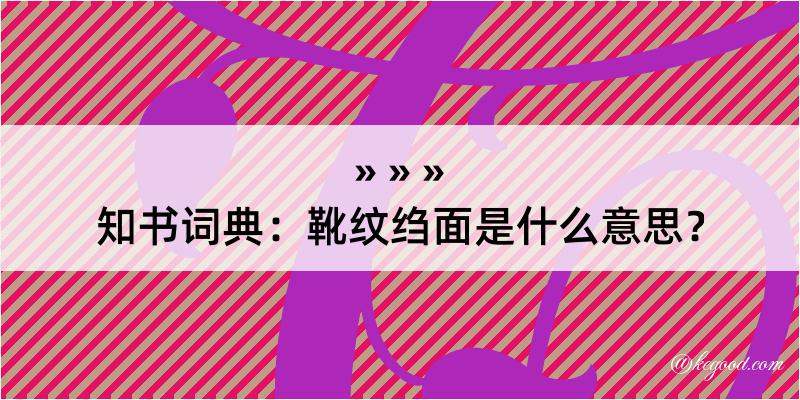 » » »
知书词典：靴纹绉面是什么意思？

@kegood.com